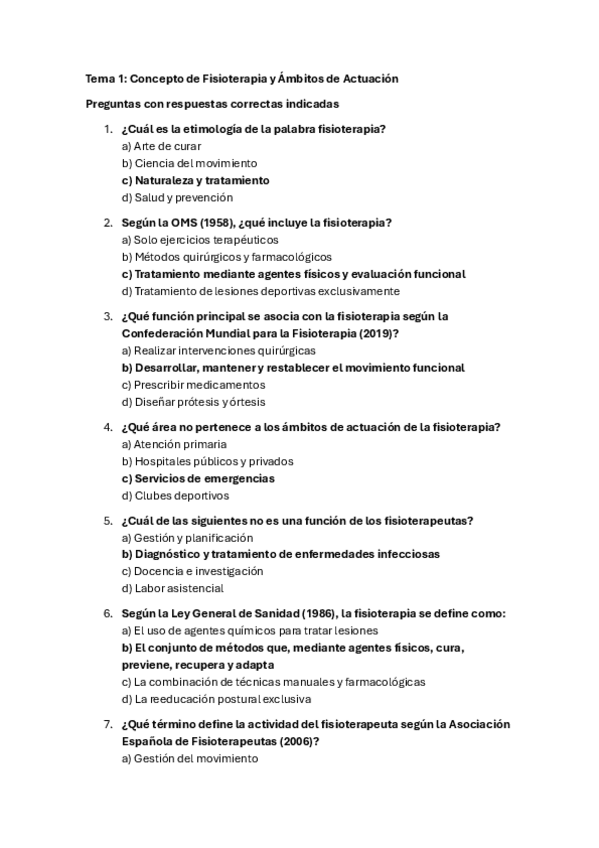 Tema 1: Concepto de Fisioterapia y Ámbitos de Actuación

Preguntas con respuestas correctas indicadas

1. ¿Cuál es la etimología de la palabra fisioterapia?
a) Arte de curar
b) Ciencia del movimiento
c) Naturaleza y tratamiento
d) Salud y prevención

2. Según la OMS (1958), ¿qué incluye la fisioterapia?
a) Solo ejercicios terapéuticos
b) Métodos quirúrgicos y farmacológicos
c) Tratamiento mediante agentes físicos y evaluación funcional
d) Tratamiento de lesiones deportivas exclusivamente

3. ¿Qué función principal se asocia con la fisioterapia según la Confederación Mundial para la Fisioterapia (2019)?
a) Realizar intervenciones quirúrgicas
b) Desarrollar, mantener y restablecer el movimiento funcional
c) Prescribir medicamentos
d) Diseñar prótesis y órtesis

4. ¿Qué área no pertenece a los ámbitos de actuación de la fisioterapia?
a) Atención primaria
b) Hospitales públicos y privados
c) Servicios de emergencias
d) Clubes deportivos

5. ¿Cuál de las siguientes no es una función de los fisioterapeutas?
a) Gestión y planificación
b) Diagnóstico y tratamiento de enfermedades infecciosas
c) Docencia e investigación
d) Labor asistencial

6. Según la Ley General de Sanidad (1986), la fisioterapia se define como:
a) El uso de agentes químicos para tratar lesiones
b) El conjunto de métodos que, mediante agentes físicos, cura, previene, recupera y adapta
c) La combinación de técnicas manuales y farmacológicas
d) La reeducación postural exclusiva

7. ¿Qué término define la actividad del fisioterapeuta según la Asociación Española de Fisioterapeutas (2006)?
a) Gestión del movimiento